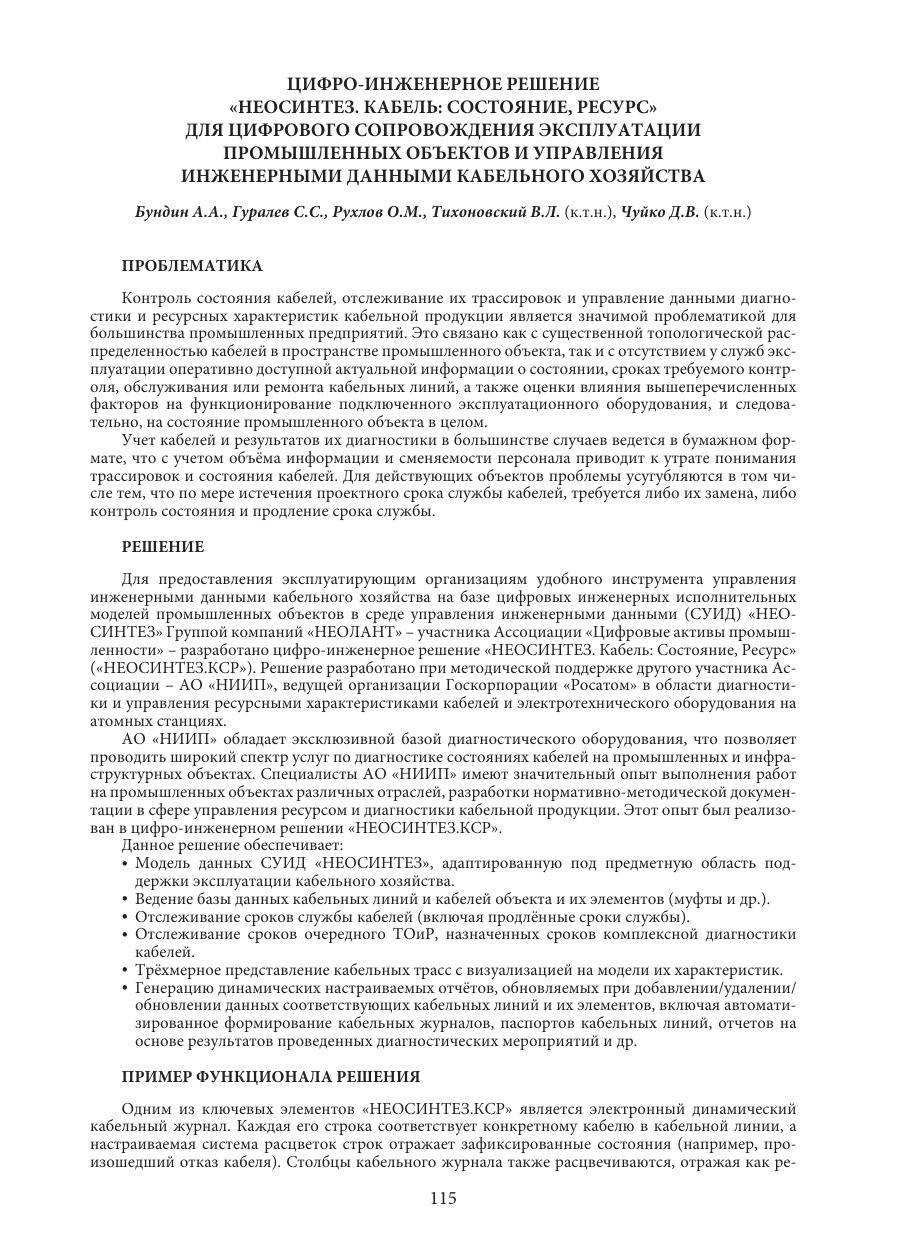 ЦИФРО-ИНЖЕНЕРНОЕ РЕШЕНИЕ
«НЕОСИНТЕЗ. КАБЕЛЬ: СОСТОЯНИЕ, РЕСУРС»
ДЛЯ ЦИФРОВОГО СОПРОВОЖДЕНИЯ ЭКСПЛУАТАЦИИ
ПРОМЫШЛЕННЫХ ОБЪЕКТОВ И УПРАВЛЕНИЯ
ИНЖЕНЕРНЫМИ ДАННЫМИ КАБЕЛЬНОГО ХОЗЯЙСТВА

Бундин А.А., Гуралев С.С., Рухлов О.М., Тихоновский В.Л. (к.т.н.), Чуйко Д.В. (к.т.н.)

ПРОБЛЕМАТИКА

Контроль состояния кабелей, отслеживание их трассировок и управление данными диагностики и ресурсных характеристик кабельной продукции является значимой проблематикой для большинства промышленных предприятий. Это связано как с существенной топологической распределенностью кабелей в пространстве промышленного объекта, так и с отсутствием у служб эксплуатации оперативно доступной актуальной информации о состоянии, сроках требуемого контроля, обслуживания или ремонта кабельных линий, а также оценки влияния вышеперечисленных факторов на функционирование подключенного эксплуатационного оборудования, и следовательно, на состояние промышленного объекта в целом.

Учет кабелей и результатов их диагностики в большинстве случаев ведется в бумажном формате, что с учетом объёма информации и сменяемости персонала приводит к утрате понимания трассировок и состояния кабелей. Для действующих объектов проблемы усугубляются в том числе тем, что по мере истечения проектного срока службы кабелей, требуется либо их замена, либо контроль состояния и продление срока службы.

РЕШЕНИЕ

Для предоставления эксплуатирующим организациям удобного инструмента управления инженерными данными кабельного хозяйства на базе цифровых инженерных исполнительных моделей промышленных объектов в среде управления инженерными данными (СУИД) «НЕОСИНТЕЗ» Группой компаний «НЕОЛАНТ» – участника Ассоциации «Цифровые активы промышленности» – разработано цифро-инженерное решение «НЕОСИНТЕЗ. Кабель: Состояние, Ресурс» («НЕОСИНТЕЗ.КСР»). Решение разработано при методической поддержке другого участника Ассоциации – АО «НИИП», ведущей организации Госкорпорации «Росатом» в области диагностики и управления ресурсными характеристиками кабелей и электротехнического оборудования на атомных станциях.

АО «НИИП» обладает эксклюзивной базой диагностического оборудования, что позволяет проводить широкий спектр услуг по диагностике состояниях кабелей на промышленных и инфраструктурных объектах. Специалисты АО «НИИП» имеют значительный опыт выполнения работ на промышленных объектах различных отраслей, разработки нормативно-методической документации в сфере управления ресурсом и диагностики кабельной продукции. Этот опыт был реализован в цифро-инженерном решении «НЕОСИНТЕЗ.КСР».

Данное решение обеспечивает:
• Модель данных СУИД «НЕОСИНТЕЗ», адаптированную под предметную область поддержки эксплуатации кабельного хозяйства.
• Ведение базы данных кабельных линий и кабелей объекта и их элементов (муфты и др.).
• Отслеживание сроков службы кабелей (включая продлённые сроки службы).
• Отслеживание сроков очередного ТОиР, назначенных сроков комплексной диагностики кабелей.
• Трёхмерное представление кабельных трасс с визуализацией на модели их характеристик.
• Генерацию динамических настраиваемых отчётов, обновляемых при добавлении/удалении/обновлении данных соответствующих кабельных линий и их элементов, включая автоматизированное формирование кабельных журналов, паспортов кабельных линий, отчетов на основе результатов проведенных диагностических мероприятий и др.

ПРИМЕР ФУНКЦИОНАЛА РЕШЕНИЯ

Одним из ключевых элементов «НЕОСИНТЕЗ.КСР» является электронный динамический кабельный журнал. Каждая его строка соответствует конкретному кабелю в кабельной линии, а настраиваемая система расцветок строк отражает зафиксированные состояния (например, произошедший отказ кабеля). Столбцы кабельного журнала также расцвечиваются, отражая как ре-

115